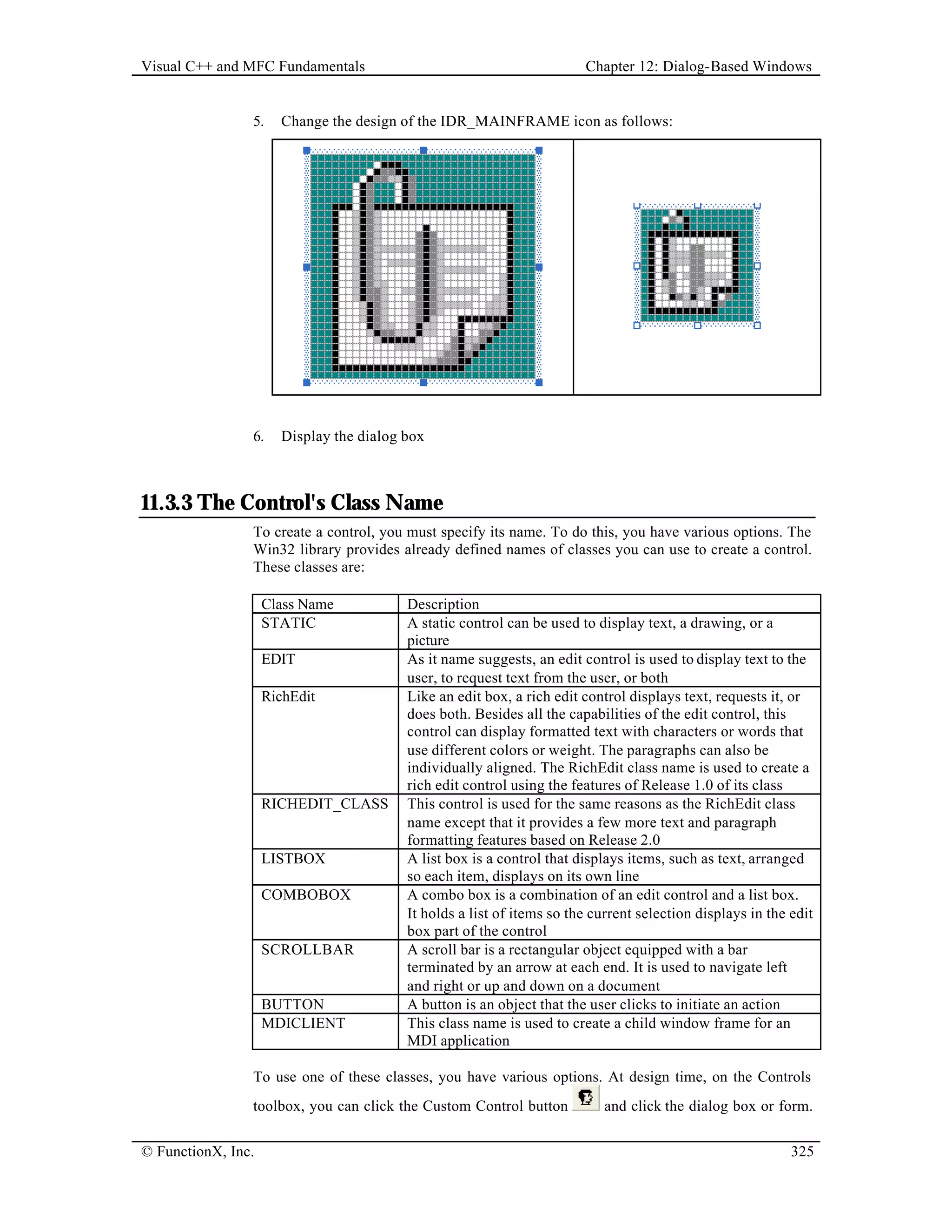 Visual C++ and MFC Fundamentals

Chapter 12: Dialog-Based Windows

5. Change the design of the IDR_MAINFRAME icon as follows:

6. Display the dialog box

11.3.3 The Control's Class Name

To create a control, you must specify its name. To do this, you have various options. The Win32 library provides already defined names of classes you can use to create a control. These classes are:

| Class Name | Description |
|---|---|
| STATIC | A static control can be used to display text, a drawing, or a picture |
| EDIT | As it name suggests, an edit control is used to display text to the user, to request text from the user, or both |
| RichEdit | Like an edit box, a rich edit control displays text, requests it, or does both. Besides all the capabilities of the edit control, this control can display formatted text with characters or words that use different colors or weight. The paragraphs can also be individually aligned. The RichEdit class name is used to create a rich edit control using the features of Release 1.0 of its class |
| RICHEDIT_CLASS | This control is used for the same reasons as the RichEdit class name except that it provides a few more text and paragraph formatting features based on Release 2.0 |
| LISTBOX | A list box is a control that displays items, such as text, arranged so each item, displays on its own line |
| COMBOBOX | A combo box is a combination of an edit control and a list box. It holds a list of items so the current selection displays in the edit box part of the control |
| SCROLLBAR | A scroll bar is a rectangular object equipped with a bar terminated by an arrow at each end. It is used to navigate left and right or up and down on a document |
| BUTTON | A button is an object that the user clicks to initiate an action |
| MDICLIENT | This class name is used to create a child window frame for an MDI application |

To use one of these classes, you have various options. At design time, on the Controls toolbox, you can click the Custom Control button and click the dialog box or form.

© FunctionX, Inc.

325